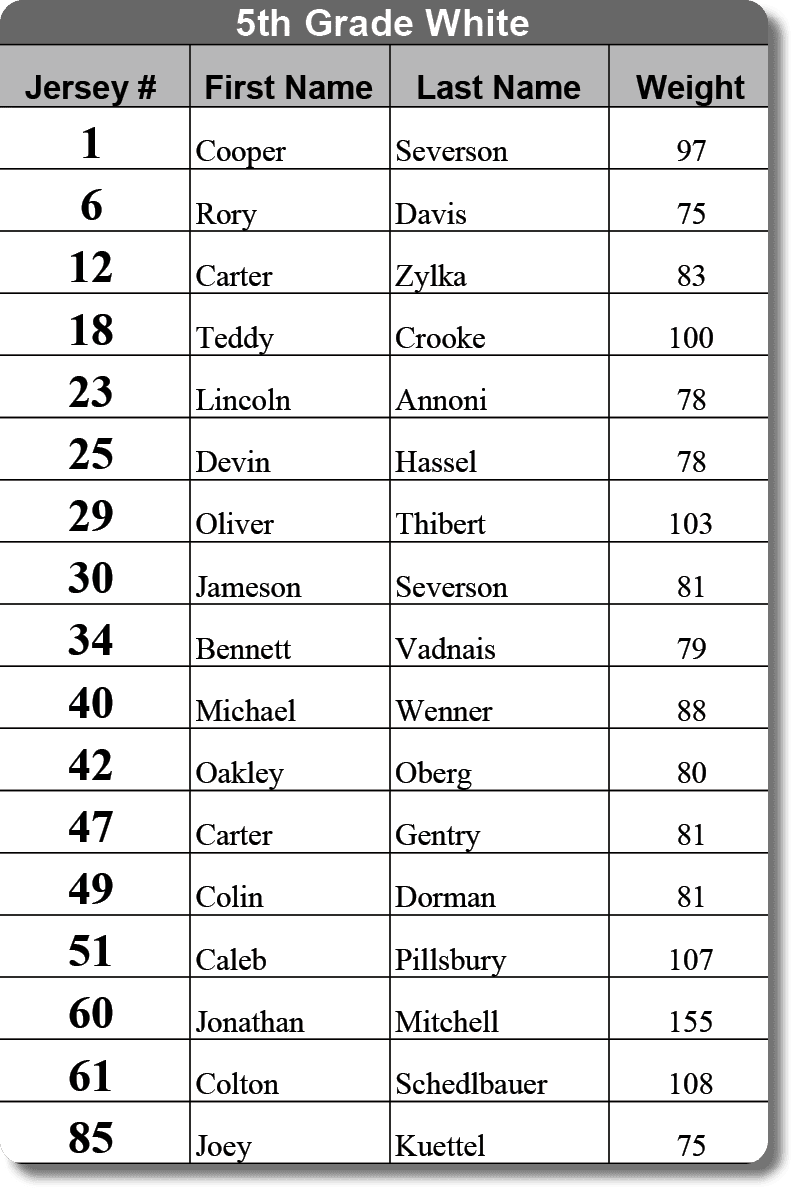 5th Grade White

| Jersey # | First Name | Last Name | Weight |
|---|---|---|---|
| 1 | Cooper | Severson | 97 |
| 6 | Rory | Davis | 75 |
| 12 | Carter | Zylka | 83 |
| 18 | Teddy | Crooke | 100 |
| 23 | Lincoln | Annoni | 78 |
| 25 | Devin | Hassel | 78 |
| 29 | Oliver | Thibert | 103 |
| 30 | Jameson | Severson | 81 |
| 34 | Bennett | Vadnais | 79 |
| 40 | Michael | Wenner | 88 |
| 42 | Oakley | Oberg | 80 |
| 47 | Carter | Gentry | 81 |
| 49 | Colin | Dorman | 81 |
| 51 | Caleb | Pillsbury | 107 |
| 60 | Jonathan | Mitchell | 155 |
| 61 | Colton | Schedlbauer | 108 |
| 85 | Joey | Kuettel | 75 |